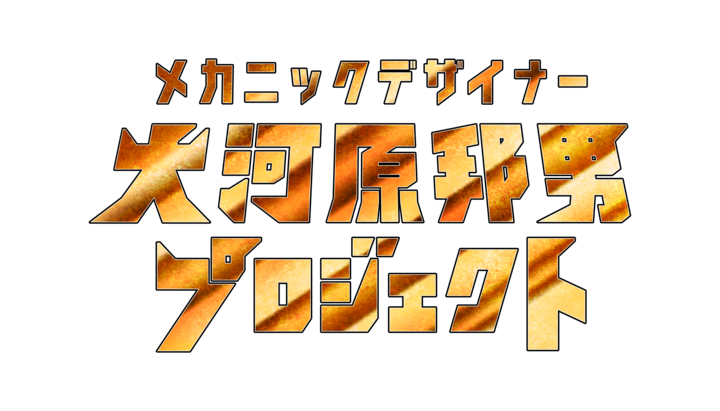 メカニックデザイナー
大河原邦男
プロジェクト